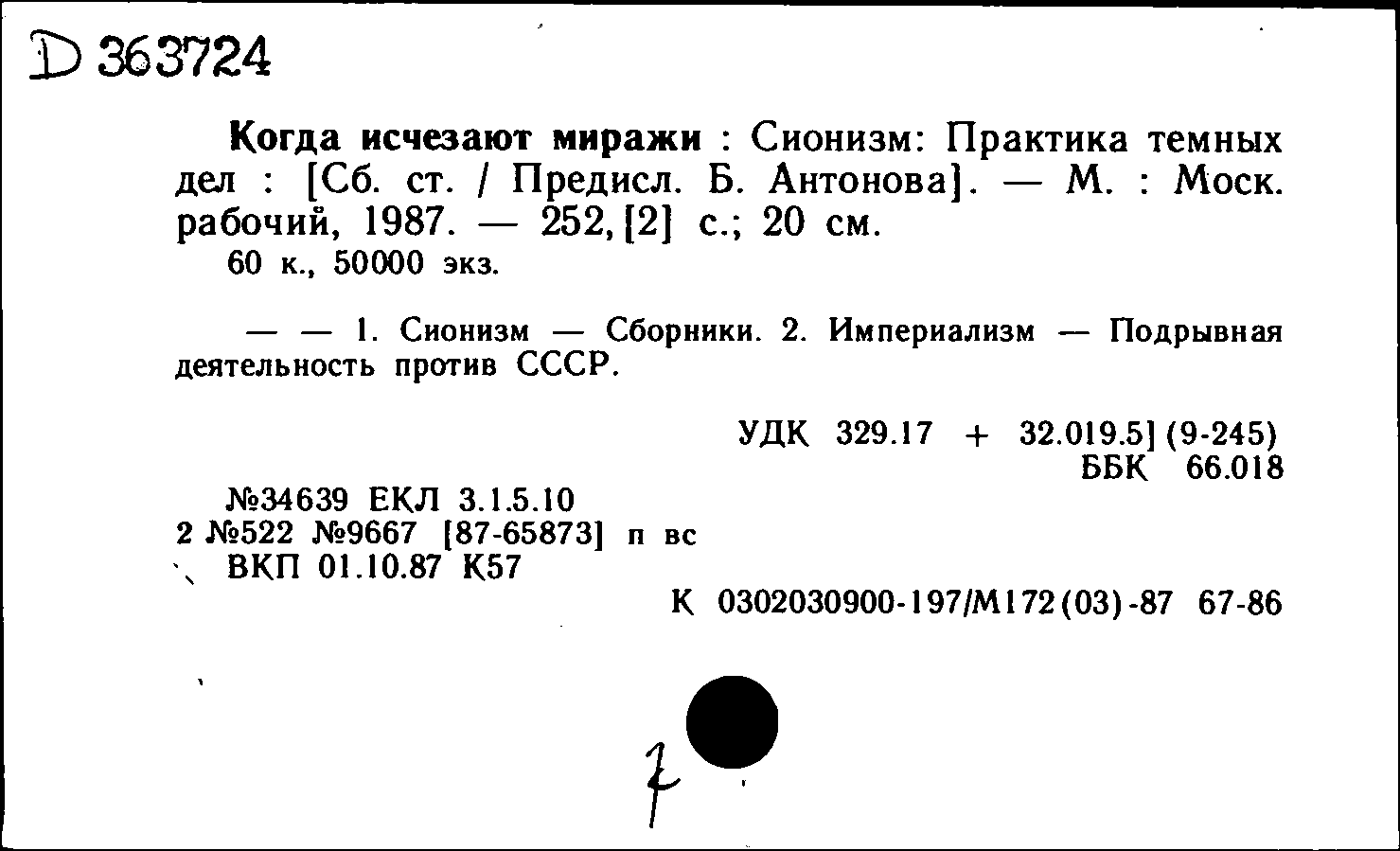 D 363724

Когда исчезают миражи : Сионизм: Практика темных дел : [Сб. ст. / Предисл. Б. Антонова]. — М. : Моск. рабочий, 1987. — 252, [2] с.; 20 см.
60 к., 50000 экз.

— — 1. Сионизм — Сборники. 2. Империализм — Подрывная деятельность против СССР.

УДК 329.17 + 32.019.5] (9-245)
ББК 66.018

№34639 ЕКЛ 3.1.5.10
2 №522 №9667 [87-65873] п вс
ВКП 01.10.87 К57

К 0302030900-197/М172(03)-87 67-86

7